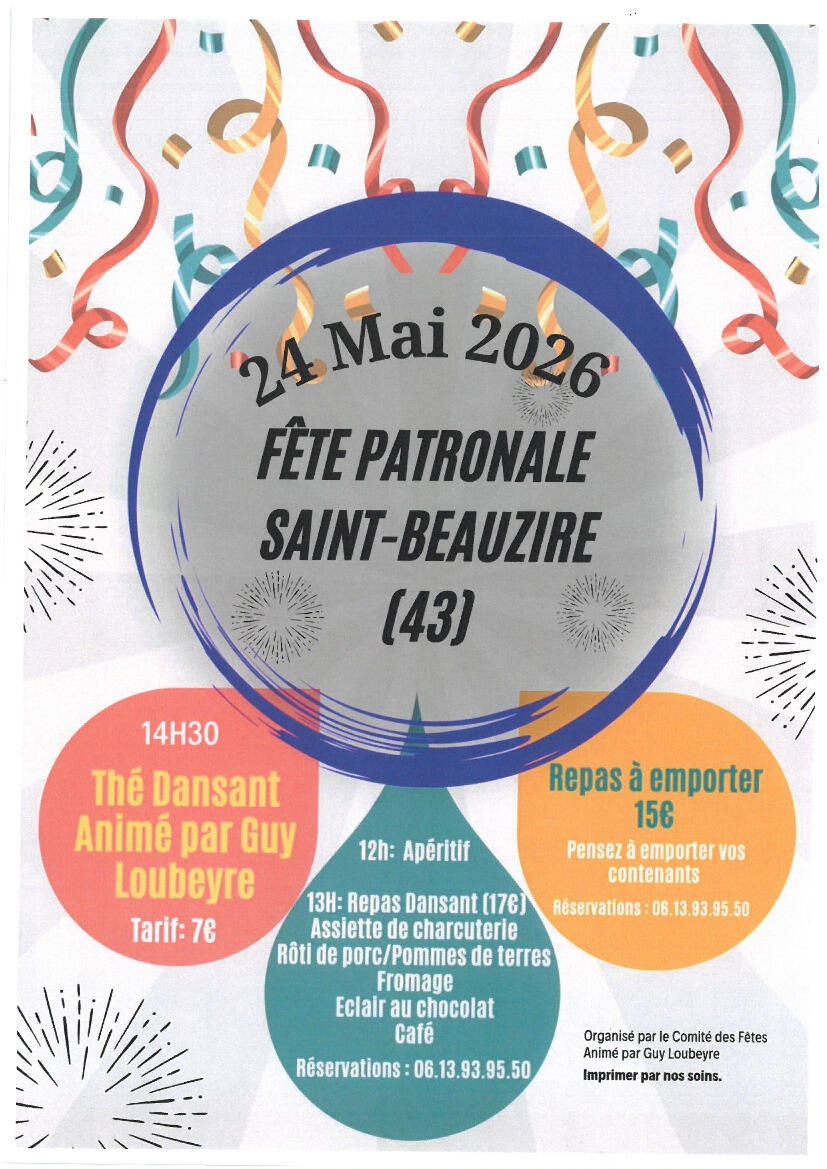 24 Mai 2026

FÊTE PATRONALE
SAINT-BEAUZIRE
(43)

14H30

Thé Dansant
Animé par Guy Loubeyre

Tarif: 7€

12h: Apéritif

13H: Repas Dansant (17€)
Assiette de charcuterie
Rôti de porc/Pommes de terres
Fromage
Eclair au chocolat
Café

Réservations : 06.13.93.95.50

Repas à emporter
15€

Pensez à emporter vos contenants

Réservations : 06.13.93.95.50

Organisé par le Comité des Fêtes
Animé par Guy Loubeyre

Imprimer par nos soins.